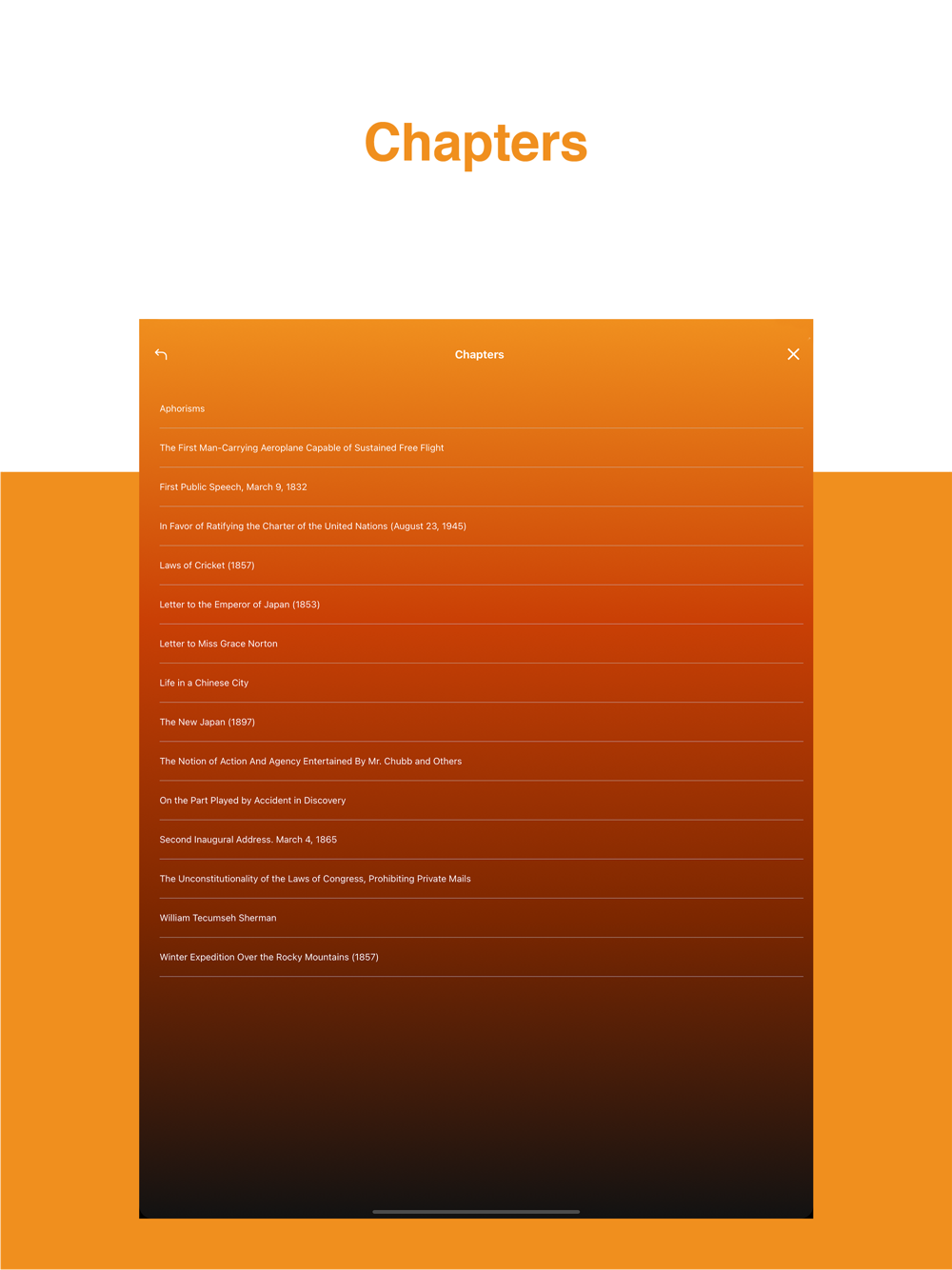 Chapters

Chapters

Aphorisms

The First Man-Carrying Aeroplane Capable of Sustained Free Flight

First Public Speech, March 9, 1832

In Favor of Ratifying the Charter of the United Nations (August 23, 1945)

Laws of Cricket (1857)

Letter to the Emperor of Japan (1853)

Letter to Miss Grace Norton

Life in a Chinese City

The New Japan (1897)

The Notion of Action And Agency Entertained By Mr. Chubb and Others

On the Part Played by Accident in Discovery

Second Inaugural Address. March 4, 1865

The Unconstitutionality of the Laws of Congress, Prohibiting Private Mails

William Tecumseh Sherman

Winter Expedition Over the Rocky Mountains (1857)